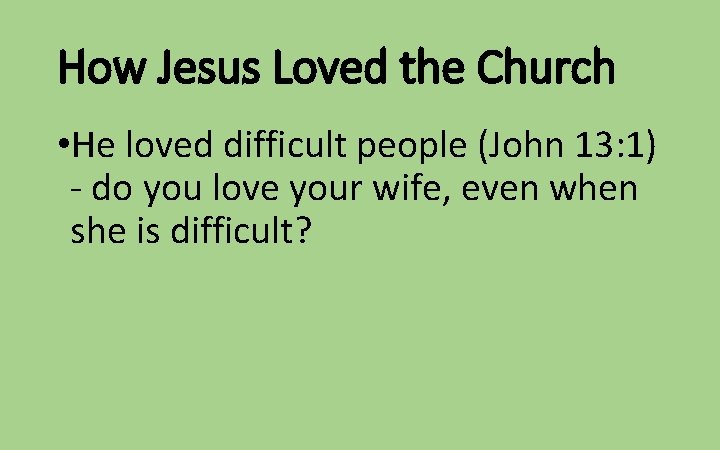 How Jesus Loved the Church

•He loved difficult people (John 13:1) - do you love your wife, even when she is difficult?